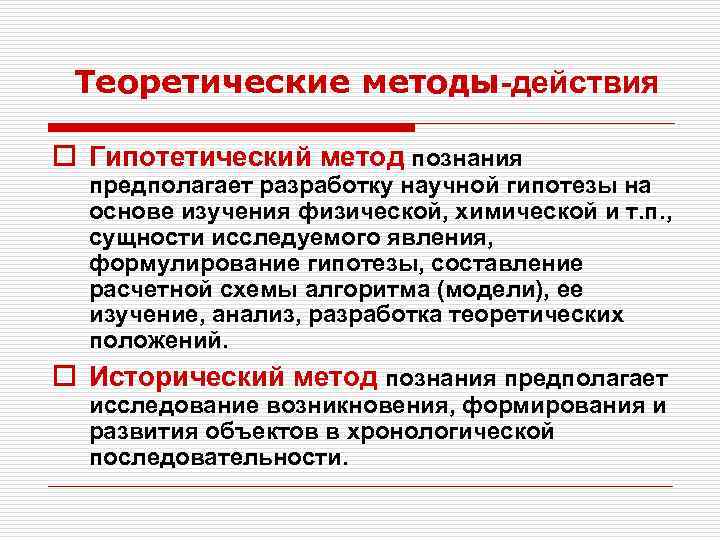 Теоретические методы-действия

Гипотетический метод познания предполагает разработку научной гипотезы на основе изучения физической, химической и т.п., сущности исследуемого явления, формулирование гипотезы, составление расчетной схемы алгоритма (модели), ее изучение, анализ, разработка теоретических положений.

Исторический метод познания предполагает исследование возникновения, формирования и развития объектов в хронологической последовательности.